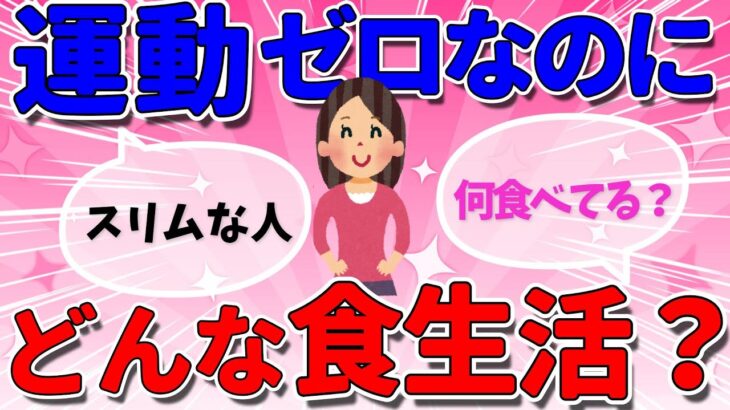 運動ゼロなのに

スリムな人

何食べてる？

どんな食生活？